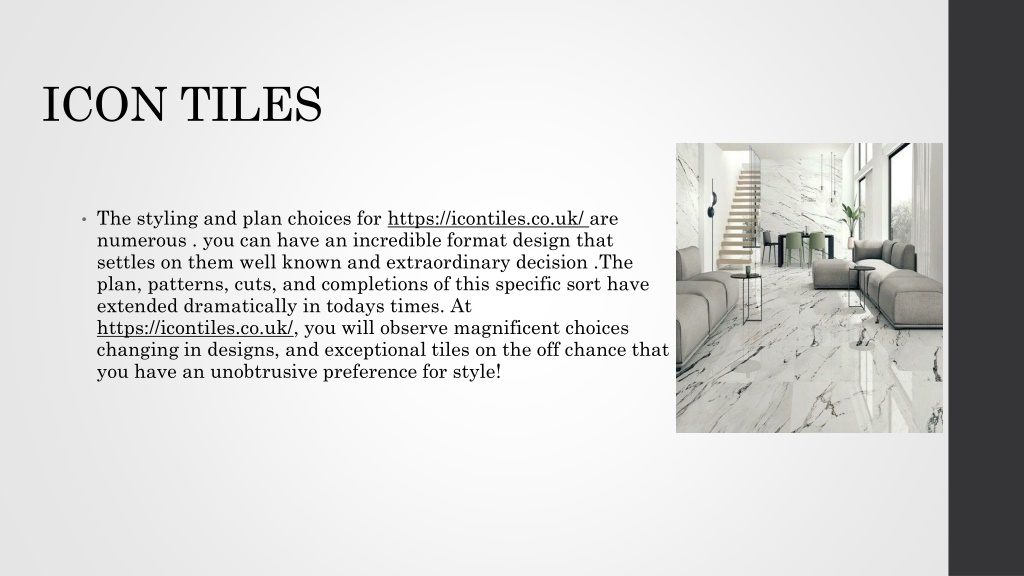 ICON TILES

• The styling and plan choices for https://icontiles.co.uk/ are numerous . you can have an incredible format design that settles on them well known and extraordinary decision .The plan, patterns, cuts, and completions of this specific sort have extended dramatically in todays times. At https://icontiles.co.uk/, you will observe magnificent choices changing in designs, and exceptional tiles on the off chance that you have an unobtrusive preference for style!